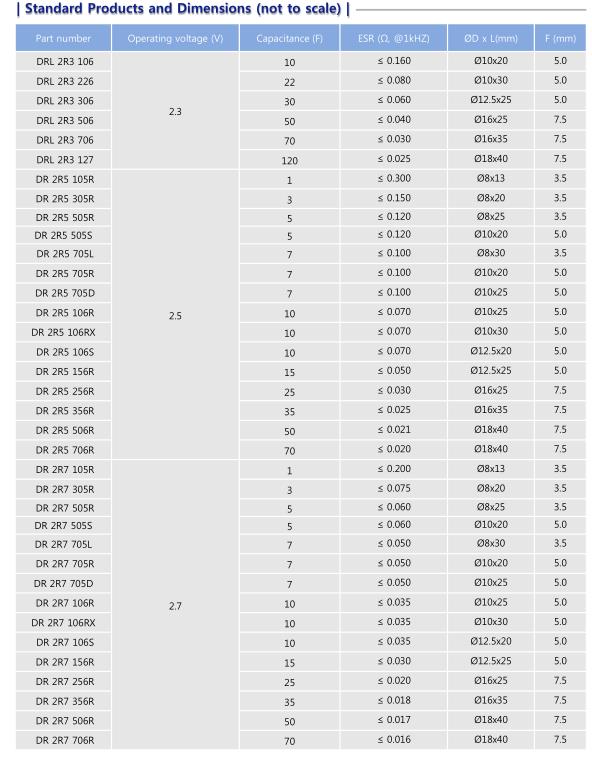 | Standard Products and Dimensions (not to scale) |

| Part number | Operating voltage (V) | Capacitance (F) | ESR (Ω, @1kHZ) | ØD x L(mm) | F (mm) |
|---|---|---|---|---|---|
| DRL 2R3 106 | 2.3 | 10 | ≤ 0.160 | Ø10x20 | 5.0 |
| DRL 2R3 226 | | 22 | ≤ 0.080 | Ø10x30 | 5.0 |
| DRL 2R3 306 | | 30 | ≤ 0.060 | Ø12.5x25 | 5.0 |
| DRL 2R3 506 | | 50 | ≤ 0.040 | Ø16x25 | 7.5 |
| DRL 2R3 706 | | 70 | ≤ 0.030 | Ø16x35 | 7.5 |
| DRL 2R3 127 | | 120 | ≤ 0.025 | Ø18x40 | 7.5 |
| DR 2R5 105R | 2.5 | 1 | ≤ 0.300 | Ø8x13 | 3.5 |
| DR 2R5 305R | | 3 | ≤ 0.150 | Ø8x20 | 3.5 |
| DR 2R5 505R | | 5 | ≤ 0.120 | Ø8x25 | 3.5 |
| DR 2R5 505S | | 5 | ≤ 0.120 | Ø10x20 | 5.0 |
| DR 2R5 705L | | 7 | ≤ 0.100 | Ø8x30 | 3.5 |
| DR 2R5 705R | | 7 | ≤ 0.100 | Ø10x20 | 5.0 |
| DR 2R5 705D | | 7 | ≤ 0.100 | Ø10x25 | 5.0 |
| DR 2R5 106R | | 10 | ≤ 0.070 | Ø10x25 | 5.0 |
| DR 2R5 106RX | | 10 | ≤ 0.070 | Ø10x30 | 5.0 |
| DR 2R5 106S | | 10 | ≤ 0.070 | Ø12.5x20 | 5.0 |
| DR 2R5 156R | | 15 | ≤ 0.050 | Ø12.5x25 | 5.0 |
| DR 2R5 256R | | 25 | ≤ 0.030 | Ø16x25 | 7.5 |
| DR 2R5 356R | | 35 | ≤ 0.025 | Ø16x35 | 7.5 |
| DR 2R5 506R | | 50 | ≤ 0.021 | Ø18x40 | 7.5 |
| DR 2R5 706R | | 70 | ≤ 0.020 | Ø18x40 | 7.5 |
| DR 2R7 105R | 2.7 | 1 | ≤ 0.200 | Ø8x13 | 3.5 |
| DR 2R7 305R | | 3 | ≤ 0.075 | Ø8x20 | 3.5 |
| DR 2R7 505R | | 5 | ≤ 0.060 | Ø8x25 | 3.5 |
| DR 2R7 505S | | 5 | ≤ 0.060 | Ø10x20 | 5.0 |
| DR 2R7 705L | | 7 | ≤ 0.050 | Ø8x30 | 3.5 |
| DR 2R7 705R | | 7 | ≤ 0.050 | Ø10x20 | 5.0 |
| DR 2R7 705D | | 7 | ≤ 0.050 | Ø10x25 | 5.0 |
| DR 2R7 106R | | 10 | ≤ 0.035 | Ø10x25 | 5.0 |
| DR 2R7 106RX | | 10 | ≤ 0.035 | Ø10x30 | 5.0 |
| DR 2R7 106S | | 10 | ≤ 0.035 | Ø12.5x20 | 5.0 |
| DR 2R7 156R | | 15 | ≤ 0.030 | Ø12.5x25 | 5.0 |
| DR 2R7 256R | | 25 | ≤ 0.020 | Ø16x25 | 7.5 |
| DR 2R7 356R | | 35 | ≤ 0.018 | Ø16x35 | 7.5 |
| DR 2R7 506R | | 50 | ≤ 0.017 | Ø18x40 | 7.5 |
| DR 2R7 706R | | 70 | ≤ 0.016 | Ø18x40 | 7.5 |